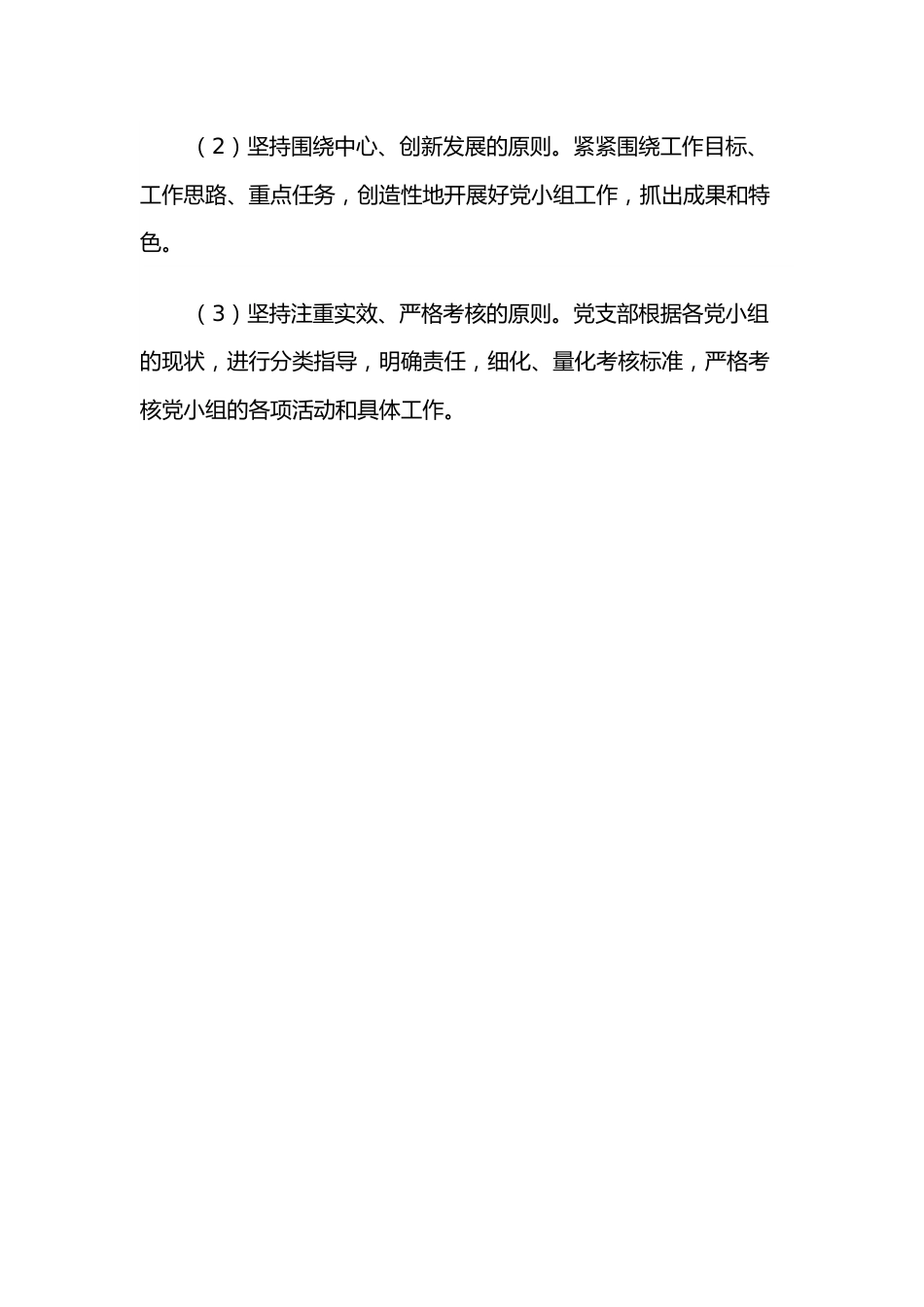 （2）坚持围绕中心、创新发展的原则。紧紧围绕工作目标、工作思路、重点任务，创造性地开展好党小组工作，抓出成果和特色。

（3）坚持注重实效、严格考核的原则。党支部根据各党小组的现状，进行分类指导，明确责任，细化、量化考核标准，严格考核党小组的各项活动和具体工作。